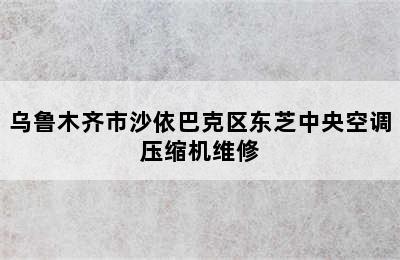 乌鲁木齐市沙依巴克区东芝中央空调压缩机维修